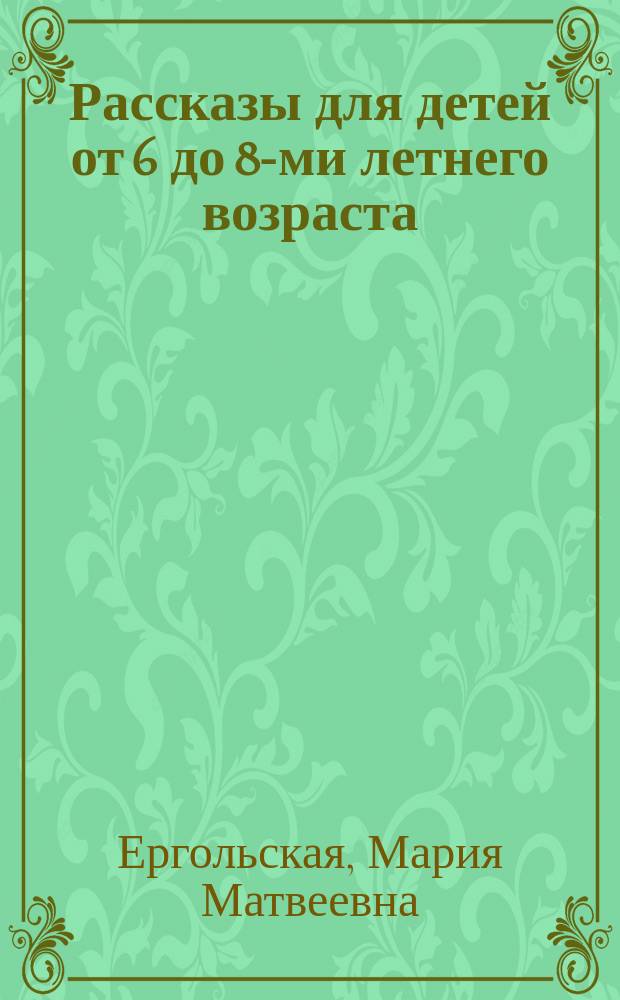 Рассказы для детей от 6 до 8-ми летнего возраста

Ергольская, Мария Матвеевна